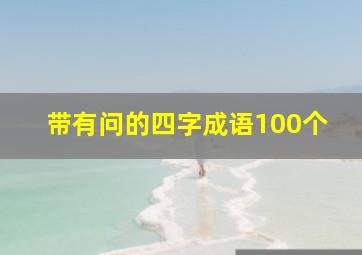 带有问的四字成语100个